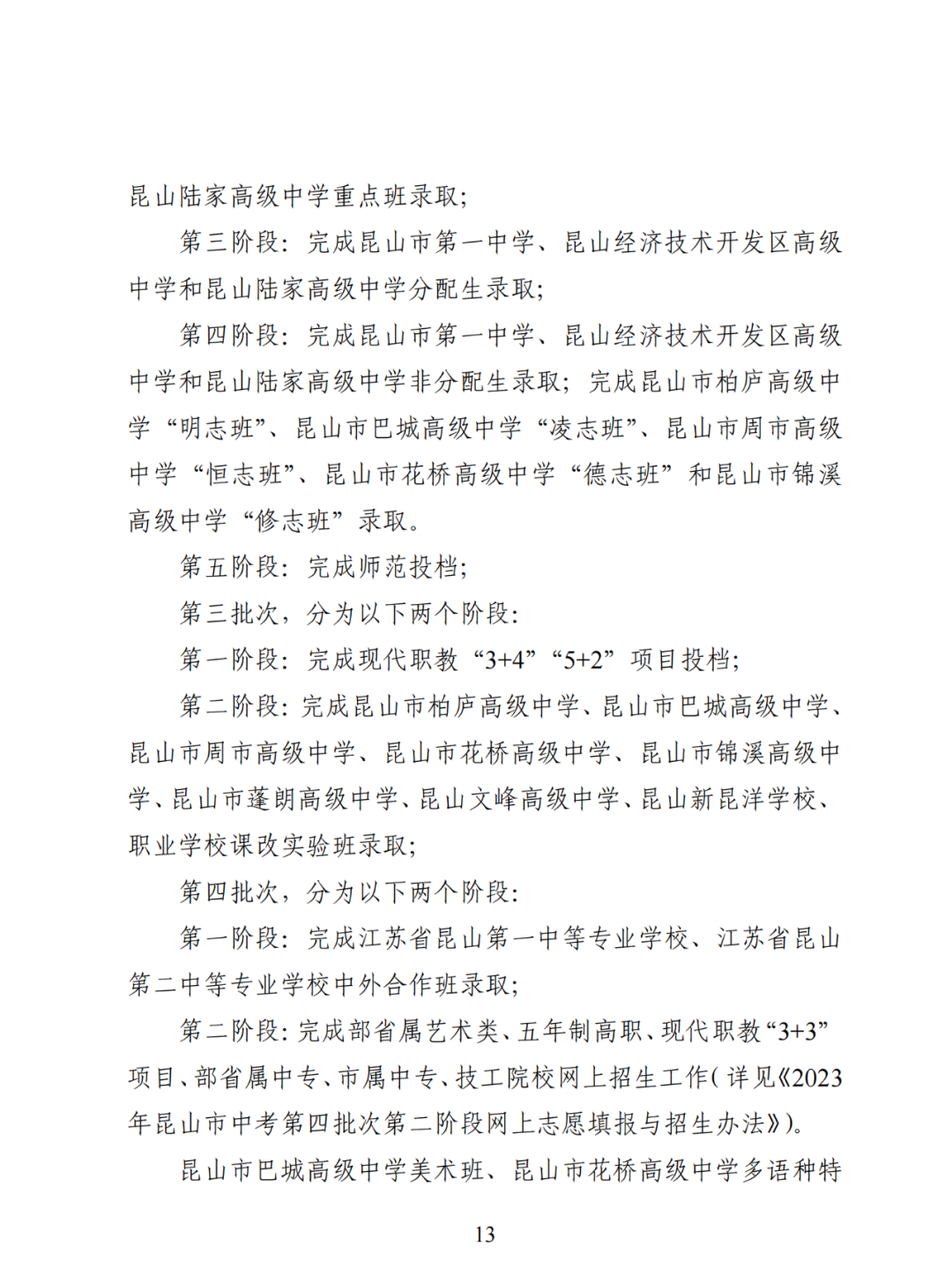 昆山陆家高级中学重点班录取；

第三阶段：完成昆山市第一中学、昆山经济技术开发区高级中学和昆山陆家高级中学分配生录取；

第四阶段：完成昆山市第一中学、昆山经济技术开发区高级中学和昆山陆家高级中学非分配生录取；完成昆山市柏庐高级中学“明志班”、昆山市巴城高级中学“凌志班”、昆山市周市高级中学“恒志班”、昆山市花桥高级中学“德志班”和昆山市锦溪高级中学“修志班”录取。

第五阶段：完成师范投档；

第三批次，分为以下两个阶段：

第一阶段：完成现代职教“3+4”“5+2”项目投档；

第二阶段：完成昆山市柏庐高级中学、昆山市巴城高级中学、昆山市周市高级中学、昆山市花桥高级中学、昆山市锦溪高级中学、昆山市蓬朗高级中学、昆山文峰高级中学、昆山新昆洋学校、职业学校课改实验班录取；

第四批次，分为以下两个阶段：

第一阶段：完成江苏省昆山第一中等专业学校、江苏省昆山第二中等专业学校中外合作班录取；

第二阶段：完成部省属艺术类、五年制高职、现代职教“3+3”项目、部省属中专、市属中专、技工院校网上招生工作（详见《2023年昆山市中考第四批次第二阶段网上志愿填报与招生办法》）。

昆山市巴城高级中学美术班、昆山市花桥高级中学多语种特

13